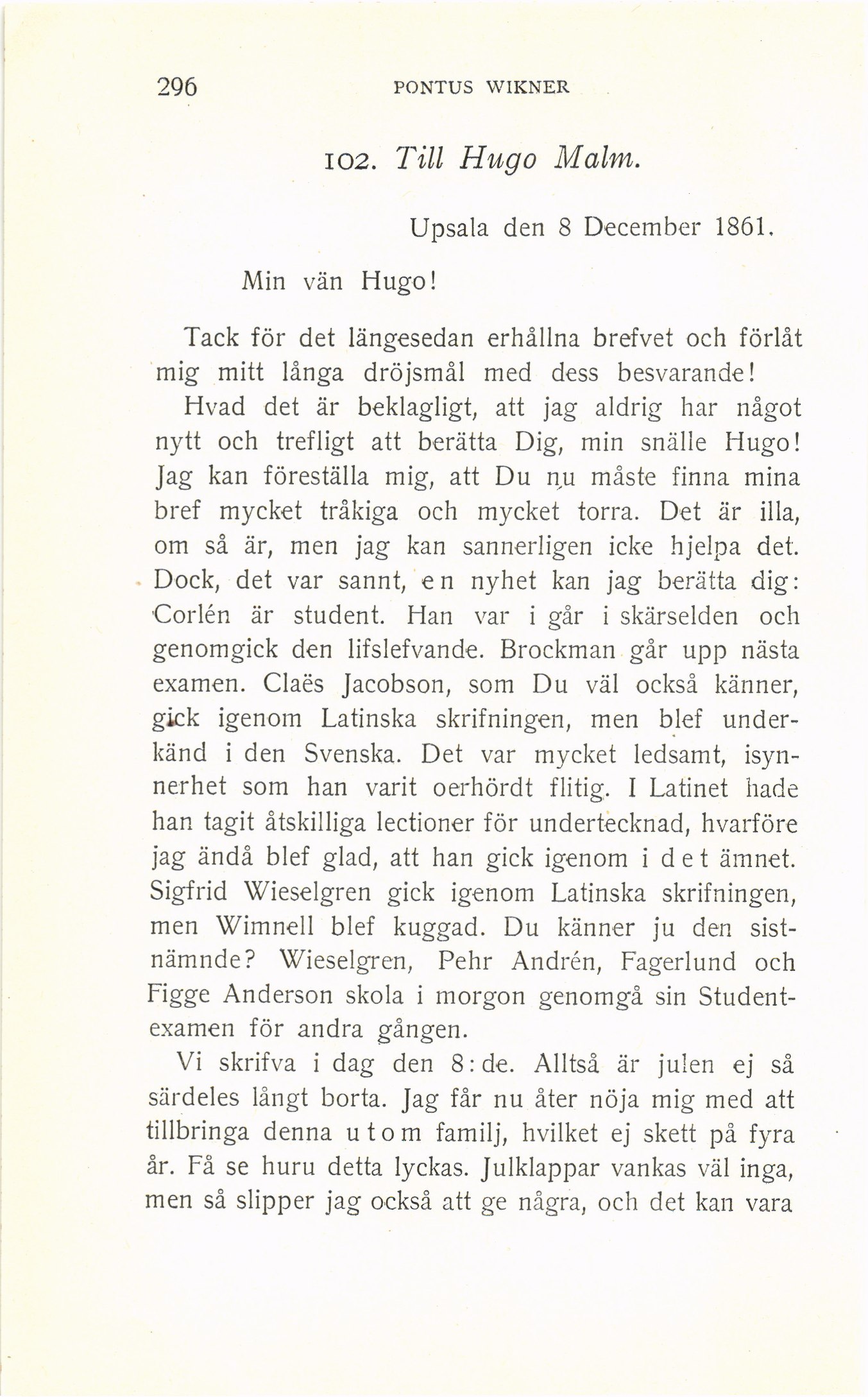 296 PONTUS WIKNER

102. Till Hugo Malm.

Upsala den 8 December 1861.

Min vän Hugo!

Tack för det längesedan erhållna brefvet och förlåt mig mitt långa dröjsmål med dess besvarande!

Hvad det är beklagligt, att jag aldrig har något nytt och trefligt att berätta Dig, min snälle Hugo! Jag kan föreställa mig, att Du nu måste finna mina bref mycket tråkiga och mycket torra. Det är illa, om så är, men jag kan sannerligen icke hjelpa det. Dock, det var sannt, en nyhet kan jag berätta dig: Corlén är student. Han var i går i skärselden och genomgick den lifslefvande. Brockman går upp nästa examen. Claës Jacobson, som Du väl också känner, gick igenom Latinska skrifningen, men blef underkänd i den Svenska. Det var mycket ledsamt, isynnerhet som han varit oerhördt flitig. I Latinet hade han tagit åtskilliga lectioner för undertecknad, hvarföre jag ändå blef glad, att han gick igenom i det ämnet. Sigfrid Wieselgren gick igenom Latinska skrifningen, men Wimnell blef kuggad. Du känner ju den sistnämnde? Wieselgren, Pehr Andrén, Fagerlund och Figge Anderson skola i morgon genomgå sin Studentexamen för andra gången.

Vi skrifva i dag den 8:de. Alltså är julen ej så särdeles långt borta. Jag får nu åter nöja mig med att tillbringa denna utom familj, hvilket ej skett på fyra år. Få se huru detta lyckas. Julklappar vankas väl inga, men så slipper jag också att ge några, och det kan vara